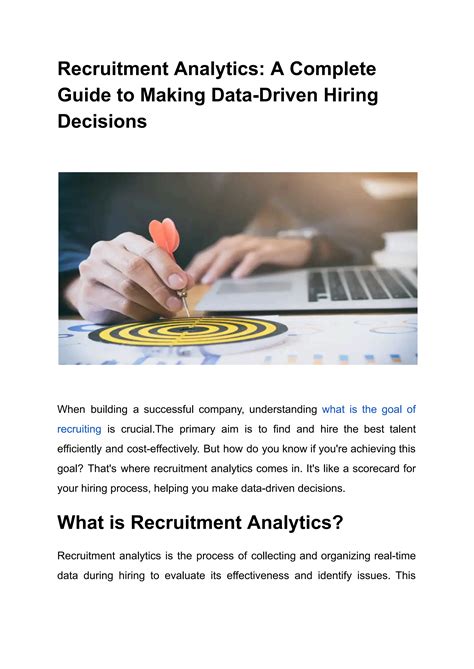 Recruitment Analytics: A Complete Guide to Making Data-Driven Hiring Decisions

When building a successful company, understanding what is the goal of recruiting is crucial.The primary aim is to find and hire the best talent efficiently and cost-effectively. But how do you know if you're achieving this goal? That's where recruitment analytics comes in. It's like a scorecard for your hiring process, helping you make data-driven decisions.

What is Recruitment Analytics?

Recruitment analytics is the process of collecting and organizing real-time data during hiring to evaluate its effectiveness and identify issues. This